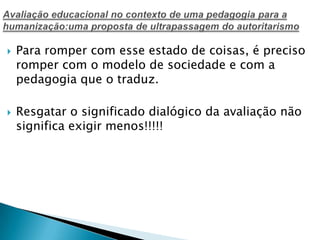 Avaliação educacional no contexto de uma pedagogia para a humanização:uma proposta de ultrapassagem do autoritarismo

Para romper com esse estado de coisas, é preciso romper com o modelo de sociedade e com a pedagogia que o traduz.

Resgatar o significado dialógico da avaliação não significa exigir menos!!!!!